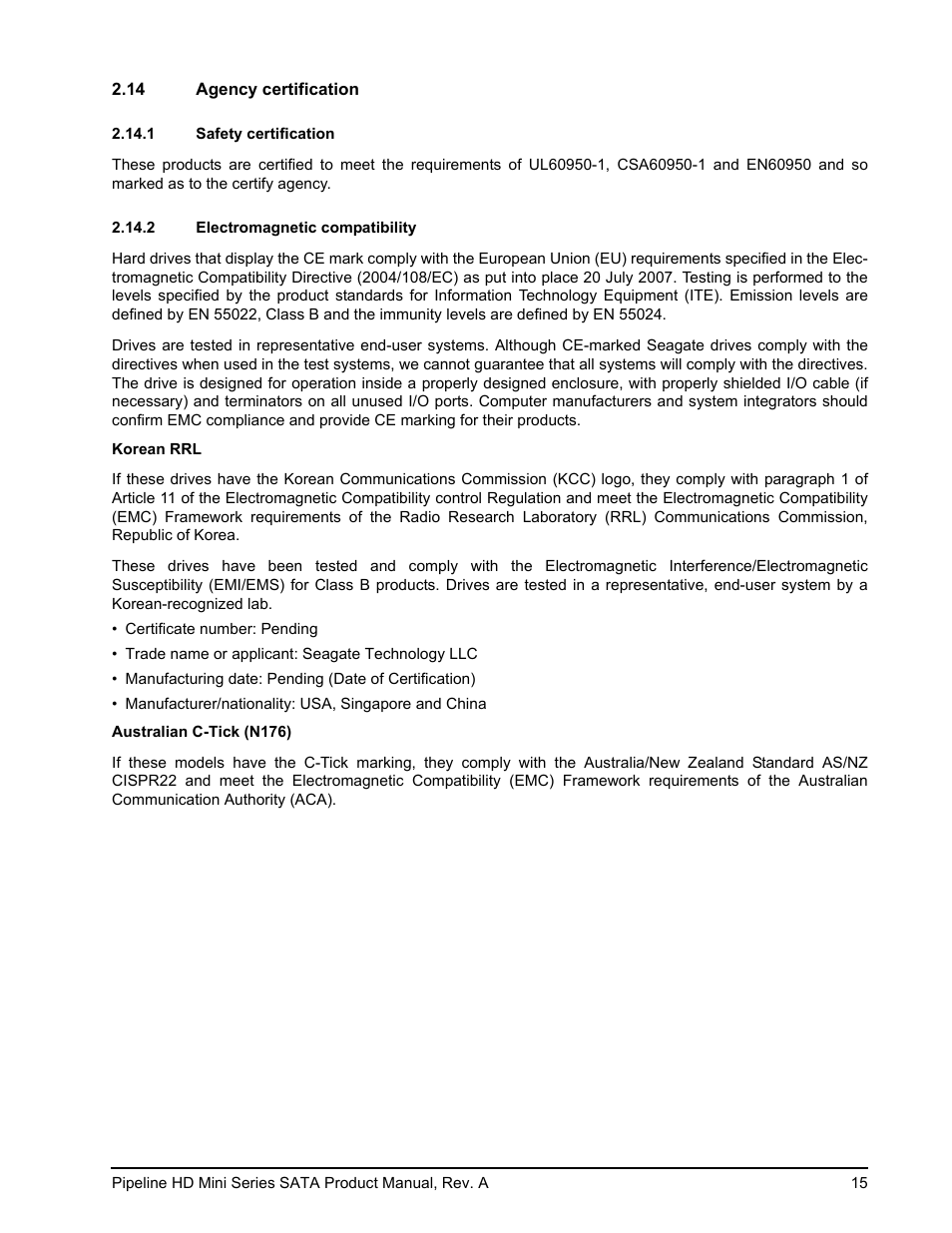 2.14 Agency certification

2.14.1 Safety certification

These products are certified to meet the requirements of UL60950-1, CSA60950-1 and EN60950 and so marked as to the certify agency.

2.14.2 Electromagnetic compatibility

Hard drives that display the CE mark comply with the European Union (EU) requirements specified in the Electromagnetic Compatibility Directive (2004/108/EC) as put into place 20 July 2007. Testing is performed to the levels specified by the product standards for Information Technology Equipment (ITE). Emission levels are defined by EN 55022, Class B and the immunity levels are defined by EN 55024.

Drives are tested in representative end-user systems. Although CE-marked Seagate drives comply with the directives when used in the test systems, we cannot guarantee that all systems will comply with the directives. The drive is designed for operation inside a properly designed enclosure, with properly shielded I/O cable (if necessary) and terminators on all unused I/O ports. Computer manufacturers and system integrators should confirm EMC compliance and provide CE marking for their products.

Korean RRL

If these drives have the Korean Communications Commission (KCC) logo, they comply with paragraph 1 of Article 11 of the Electromagnetic Compatibility control Regulation and meet the Electromagnetic Compatibility (EMC) Framework requirements of the Radio Research Laboratory (RRL) Communications Commission, Republic of Korea.

These drives have been tested and comply with the Electromagnetic Interference/Electromagnetic Susceptibility (EMI/EMS) for Class B products. Drives are tested in a representative, end-user system by a Korean-recognized lab.

• Certificate number: Pending
• Trade name or applicant: Seagate Technology LLC
• Manufacturing date: Pending (Date of Certification)
• Manufacturer/nationality: USA, Singapore and China

Australian C-Tick (N176)

If these models have the C-Tick marking, they comply with the Australia/New Zealand Standard AS/NZ CISPR22 and meet the Electromagnetic Compatibility (EMC) Framework requirements of the Australian Communication Authority (ACA).

Pipeline HD Mini Series SATA Product Manual, Rev. A 15